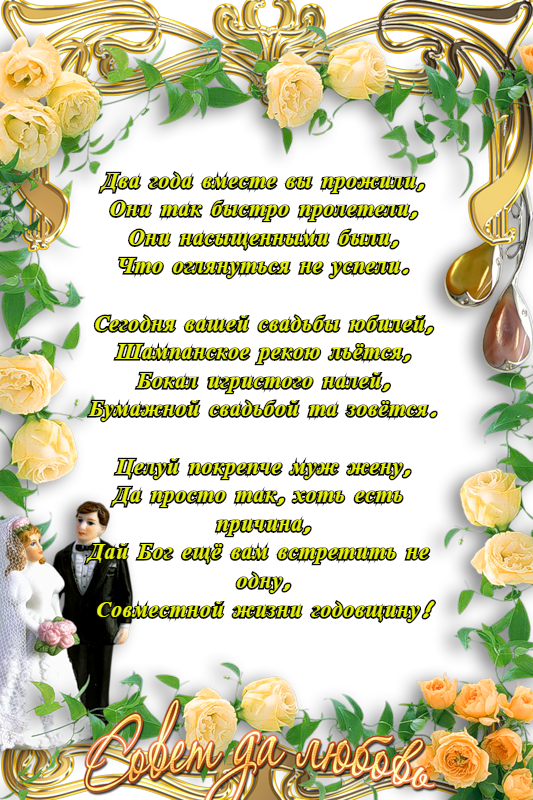 Два года вместе вы прожили,
Они так быстро пролетели,
Они насыщенными были,
Что оглянуться не успели.

Сегодня вашей свадьбы юбилей,
Шампанское рекою льётся,
Бокал игристого налей,
Бумажной свадьбой та зовётся.

Целуй покрепче муж жену,
Да просто так, хоть есть причина,
Дай Бог ещё вам встретить не одну,
Совместной жизни годовщину!

Совет да любовь